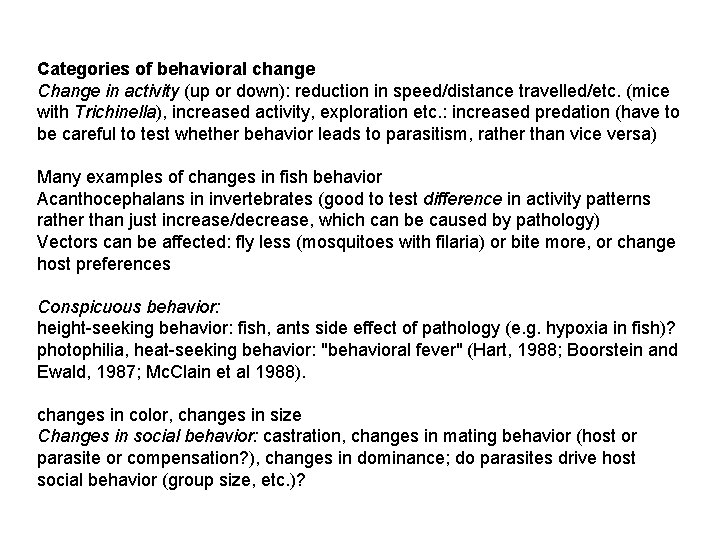 Categories of behavioral change
Change in activity (up or down): reduction in speed/distance travelled/etc. (mice with Trichinella), increased activity, exploration etc.: increased predation (have to be careful to test whether behavior leads to parasitism, rather than vice versa)

Many examples of changes in fish behavior
Acanthocephalans in invertebrates (good to test difference in activity patterns rather than just increase/decrease, which can be caused by pathology)
Vectors can be affected: fly less (mosquitoes with filaria) or bite more, or change host preferences

Conspicuous behavior:
height-seeking behavior: fish, ants side effect of pathology (e.g. hypoxia in fish)?
photophilia, heat-seeking behavior: "behavioral fever" (Hart, 1988; Boorstein and Ewald, 1987; McClain et al 1988).

changes in color, changes in size
Changes in social behavior: castration, changes in mating behavior (host or parasite or compensation?), changes in dominance; do parasites drive host social behavior (group size, etc.)?